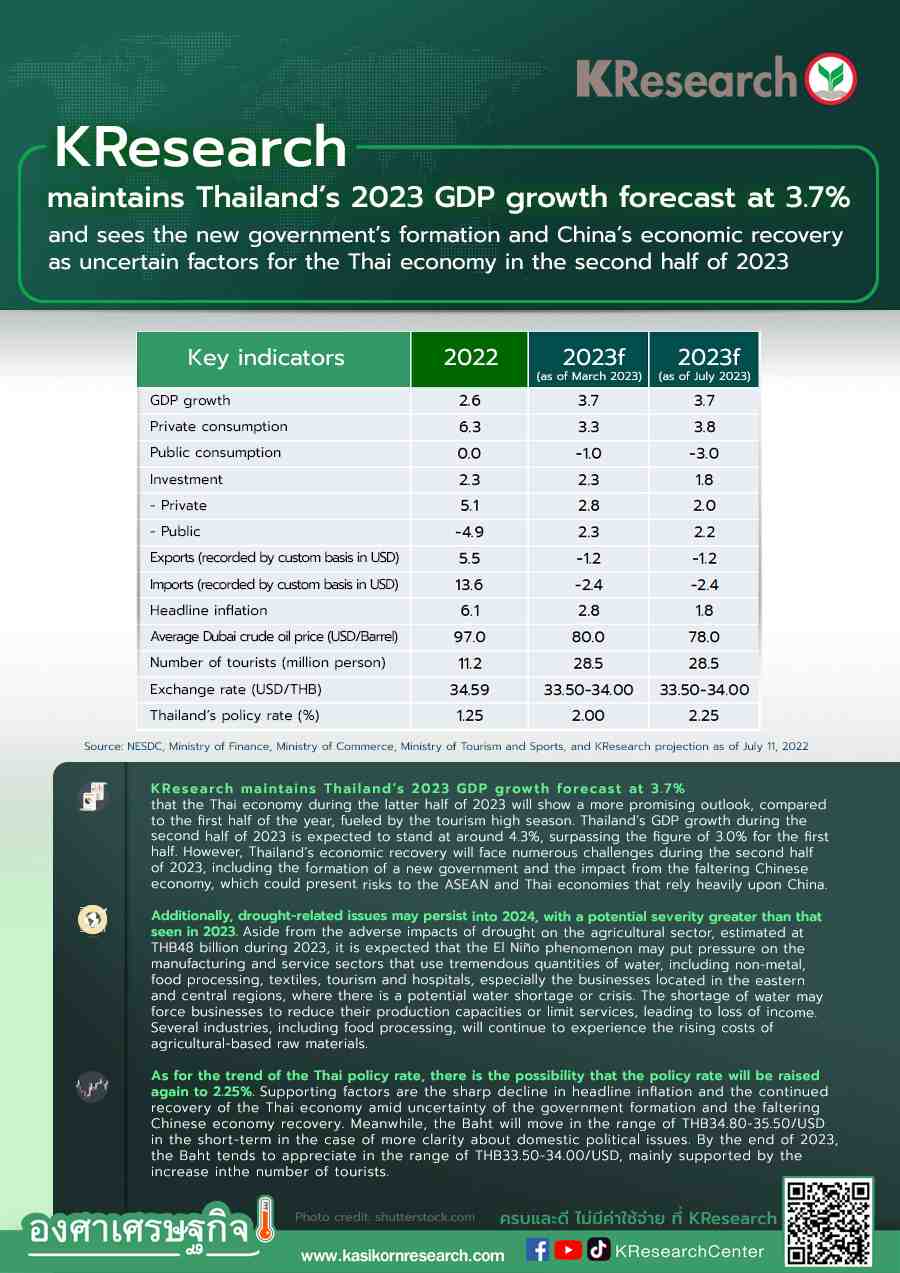 KResearch

KResearch

maintains Thailand's 2023 GDP growth forecast at 3.7%

and sees the new government's formation and China's economic recovery as uncertain factors for the Thai economy in the second half of 2023

| Key indicators | 2022 | 2023f (as of March 2023) | 2023f (as of July 2023) |
|---|---|---|---|
| GDP growth | 2.6 | 3.7 | 3.7 |
| Private consumption | 6.3 | 3.3 | 3.8 |
| Public consumption | 0.0 | -1.0 | -3.0 |
| Investment | 2.3 | 2.3 | 1.8 |
| - Private | 5.1 | 2.8 | 2.0 |
| - Public | -4.9 | 2.3 | 2.2 |
| Exports (recorded by custom basis in USD) | 5.5 | -1.2 | -1.2 |
| Imports (recorded by custom basis in USD) | 13.6 | -2.4 | -2.4 |
| Headline inflation | 6.1 | 2.8 | 1.8 |
| Average Dubai crude oil price (USD/Barrel) | 97.0 | 80.0 | 78.0 |
| Number of tourists (million person) | 11.2 | 28.5 | 28.5 |
| Exchange rate (USD/THB) | 34.59 | 33.50-34.00 | 33.50-34.00 |
| Thailand's policy rate (%) | 1.25 | 2.00 | 2.25 |

Source: NESDC, Ministry of Finance, Ministry of Commerce, Ministry of Tourism and Sports, and KResearch projection as of July 11, 2022

KResearch maintains Thailand's 2023 GDP growth forecast at 3.7% that the Thai economy during the latter half of 2023 will show a more promising outlook, compared to the first half of the year, fueled by the tourism high season. Thailand's GDP growth during the second half of 2023 is expected to stand at around 4.3%, surpassing the figure of 3.0% for the first half. However, Thailand's economic recovery will face numerous challenges during the second half of 2023, including the formation of a new government and the impact from the faltering Chinese economy, which could present risks to the ASEAN and Thai economies that rely heavily upon China.

Additionally, drought-related issues may persist into 2024, with a potential severity greater than that seen in 2023. Aside from the adverse impacts of drought on the agricultural sector, estimated at THB48 billion during 2023, it is expected that the El Niño phenomenon may put pressure on the manufacturing and service sectors that use tremendous quantities of water, including non-metal, food processing, textiles, tourism and hospitals, especially the businesses located in the eastern and central regions, where there is a potential water shortage or crisis. The shortage of water may force businesses to reduce their production capacities or limit services, leading to loss of income. Several industries, including food processing, will continue to experience the rising costs of agricultural-based raw materials.

As for the trend of the Thai policy rate, there is the possibility that the policy rate will be raised again to 2.25%. Supporting factors are the sharp decline in headline inflation and the continued recovery of the Thai economy amid uncertainty of the government formation and the faltering Chinese economy recovery. Meanwhile, the Baht will move in the range of THB34.80-35.50/USD in the short-term in the case of more clarity about domestic political issues. By the end of 2023, the Baht tends to appreciate in the range of THB33.50-34.00/USD, mainly supported by the increase inthe number of tourists.

องศาเศรษฐกิจ

Photo credit: shutterstock.com

ครบและดี ไม่มีค่าใช้จ่าย ที่ KResearch

www.kasikornresearch.com

KResearchCenter